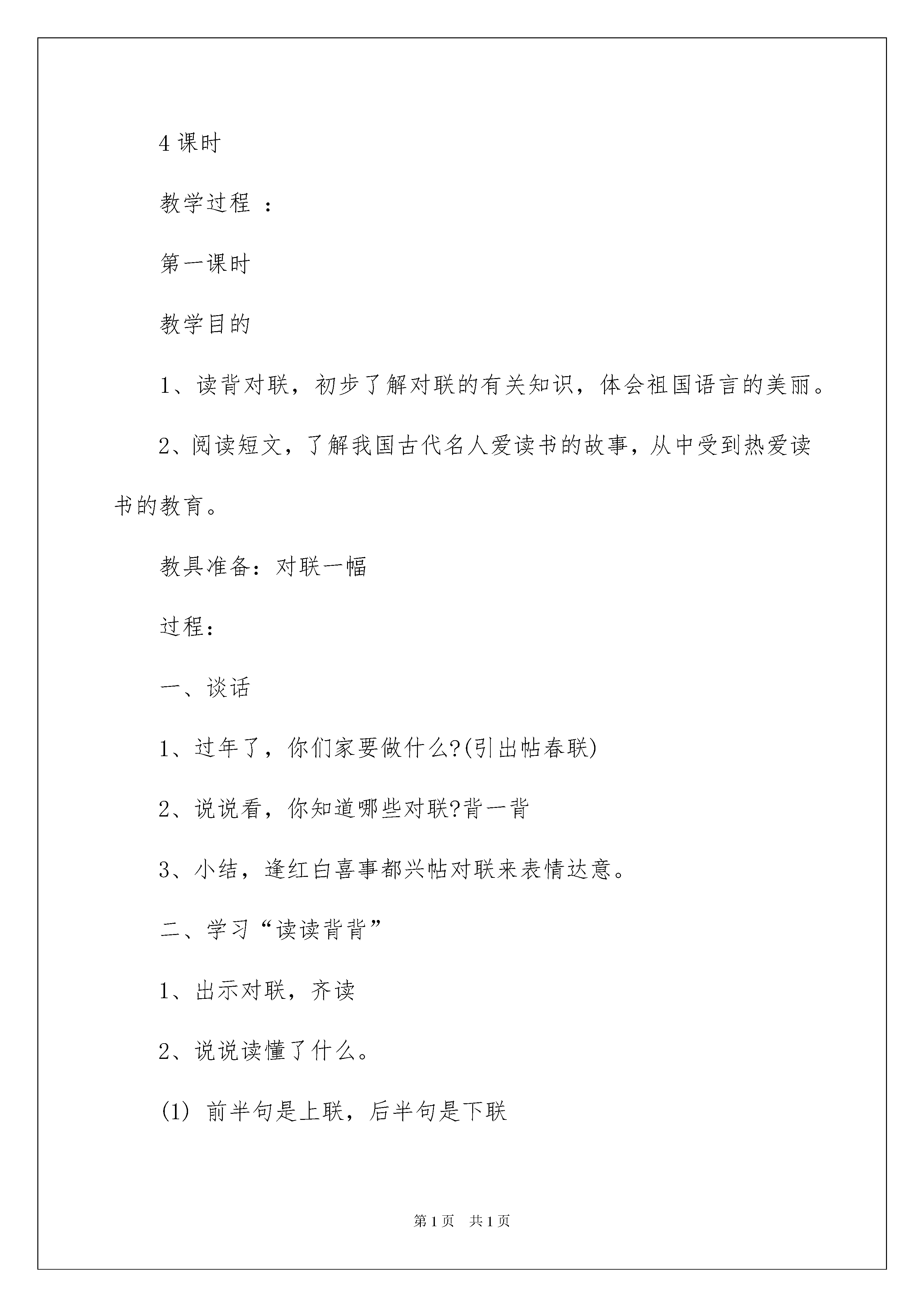 4 课时

教学过程 ：

第一课时

教学目的

1、读背对联，初步了解对联的有关知识，体会祖国语言的美丽。

2、阅读短文，了解我国古代名人爱读书的故事，从中受到热爱读书的教育。

教具准备：对联一幅

过程：

一、谈话

1、过年了，你们家要做什么?(引出帖春联)

2、说说看，你知道哪些对联?背一背

3、小结，逢红白喜事都兴帖对联来表情达意。

二、学习“读读背背”

1、出示对联，齐读

2、说说读懂了什么。

(1) 前半句是上联，后半句是下联

第 1 页　共 1 页